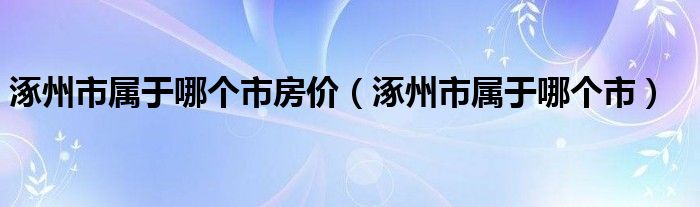 涿州市属于哪个市房价（涿州市属于哪个市）